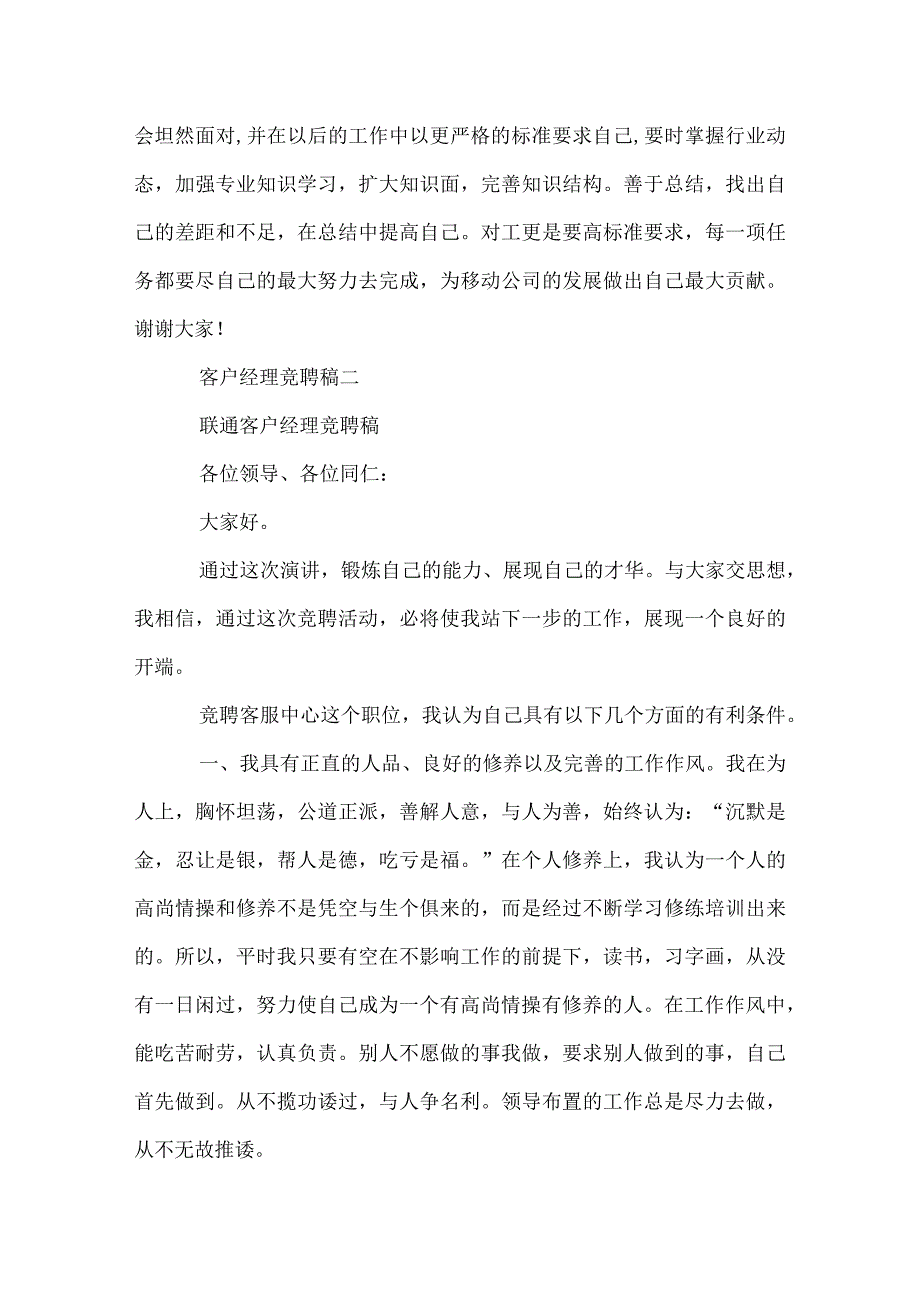 会坦然面对,并在以后的工作中以更严格的标准要求自己,要时掌握行业动态，加强专业知识学习，扩大知识面，完善知识结构。善于总结，找出自己的差距和不足，在总结中提高自己。对工更是要高标准要求，每一项任务都要尽自己的最大努力去完成，为移动公司的发展做出自己最大贡献。谢谢大家！

客户经理竞聘稿二

联通客户经理竞聘稿

各位领导、各位同仁：

大家好。

通过这次演讲，锻炼自己的能力、展现自己的才华。与大家交思想，我相信，通过这次竞聘活动，必将使我站下一步的工作，展现一个良好的开端。

竞聘客服中心这个职位，我认为自己具有以下几个方面的有利条件。

一、我具有正直的人品、良好的修养以及完善的工作作风。我在为人上，胸怀坦荡，公道正派，善解人意，与人为善，始终认为：“沉默是金，忍让是银，帮人是德，吃亏是福。”在个人修养上，我认为一个人的高尚情操和修养不是凭空与生个俱来的，而是经过不断学习修练培训出来的。所以，平时我只要有空在不影响工作的前提下，读书，习字画，从没有一日闲过，努力使自己成为一个有高尚情操有修养的人。在工作作风中，能吃苦耐劳，认真负责。别人不愿做的事我做，要求别人做到的事，自己首先做到。从不揽功诿过，与人争名利。领导布置的工作总是尽力去做，从不无故推诿。